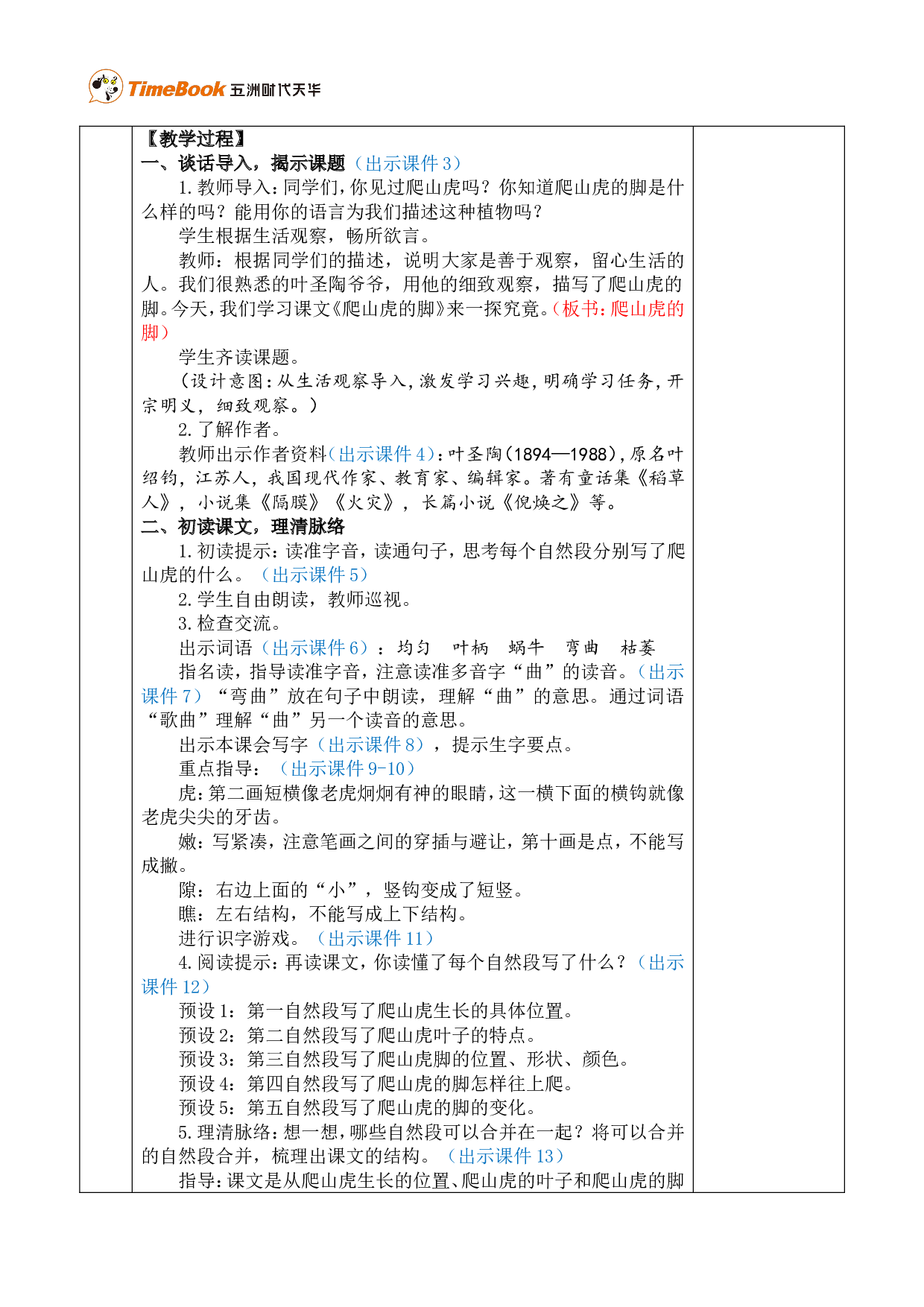 TimeBook 五洲时代天华

【教学过程】
一、谈话导入，揭示课题（出示课件3）

1.教师导入：同学们，你见过爬山虎吗？你知道爬山虎的脚是什么样的吗？能用你的语言为我们描述这种植物吗？

学生根据生活观察，畅所欲言。

教师：根据同学们的描述，说明大家是善于观察，留心生活的人。我们很熟悉的叶圣陶爷爷，用他的细致观察，描写了爬山虎的脚。今天，我们学习课文《爬山虎的脚》来一探究竟。（板书：爬山虎的脚）

学生齐读课题。

（设计意图：从生活观察导入，激发学习兴趣，明确学习任务，开宗明义，细致观察。）

2.了解作者。

教师出示作者资料（出示课件4）：叶圣陶（1894—1988），原名叶绍钧，江苏人，我国现代作家、教育家、编辑家。著有童话集《稻草人》，小说集《隔膜》《火灾》，长篇小说《倪焕之》等。

二、初读课文，理清脉络

1.初读提示：读准字音，读通句子，思考每个自然段分别写了爬山虎的什么。（出示课件5）

2.学生自由朗读，教师巡视。

3.检查交流。

出示词语（出示课件6）：均匀 叶柄 蜗牛 弯曲 枯萎

指名读，指导读准字音，注意读准多音字“曲”的读音。（出示课件7）“弯曲”放在句子中朗读，理解“曲”的意思。通过词语“歌曲”理解“曲”另一个读音的意思。

出示本课会写字（出示课件8），提示生字要点。

重点指导：（出示课件9-10）

虎：第二画短横像老虎炯炯有神的眼睛，这一横下面的横钩就像老虎尖尖的牙齿。

嫩：写紧凑，注意笔画之间的穿插与避让，第十画是点，不能写成撇。

隙：右边上面的“小”，竖钩变成了短竖。

瞧：左右结构，不能写成上下结构。

进行识字游戏。（出示课件11）

4.阅读提示：再读课文，你读懂了每个自然段写了什么？（出示课件12）

预设1：第一自然段写了爬山虎生长的具体位置。

预设2：第二自然段写了爬山虎叶子的特点。

预设3：第三自然段写了爬山虎脚的位置、形状、颜色。

预设4：第四自然段写了爬山虎的脚怎样往上爬。

预设5：第五自然段写了爬山虎的脚的变化。

5.理清脉络：想一想，哪些自然段可以合并在一起？将可以合并的自然段合并，梳理出课文的结构。（出示课件13）

指导：课文是从爬山虎生长的位置、爬山虎的叶子和爬山虎的脚